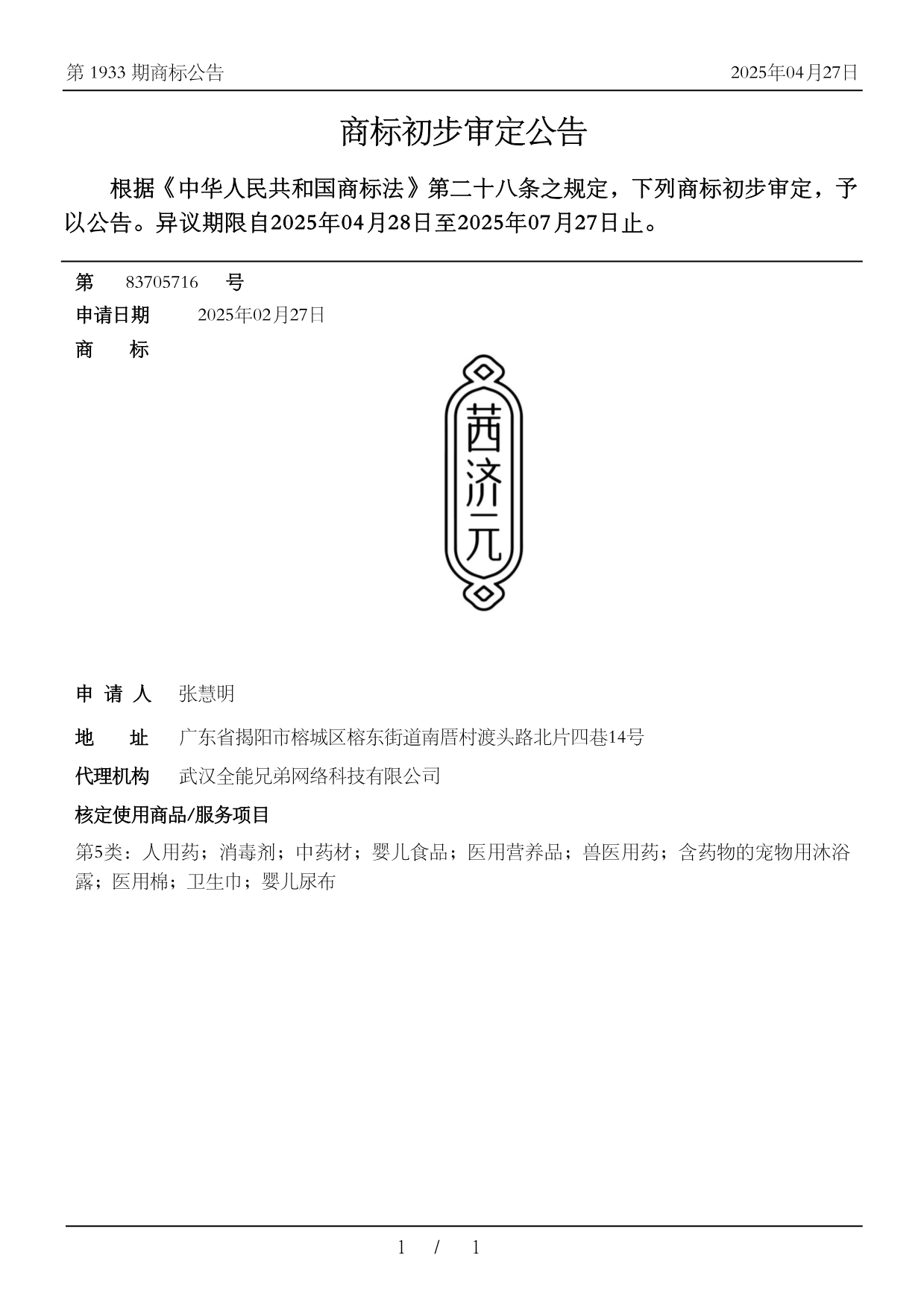 第 1933 期商标公告

2025年04月27日

商标初步审定公告

根据《中华人民共和国商标法》第二十八条之规定，下列商标初步审定，予以公告。异议期限自2025年04月28日至2025年07月27日止。

第 83705716 号

申请日期 2025年02月27日

商 标

茜济元

申 请 人 张慧明

地 址 广东省揭阳市榕城区榕东街道南厝村渡头路北片四巷14号

代理机构 武汉全能兄弟网络科技有限公司

核定使用商品/服务项目

第5类：人用药；消毒剂；中药材；婴儿食品；医用营养品；兽医用药；含药物的宠物用沐浴露；医用棉；卫生巾；婴儿尿布

1 / 1